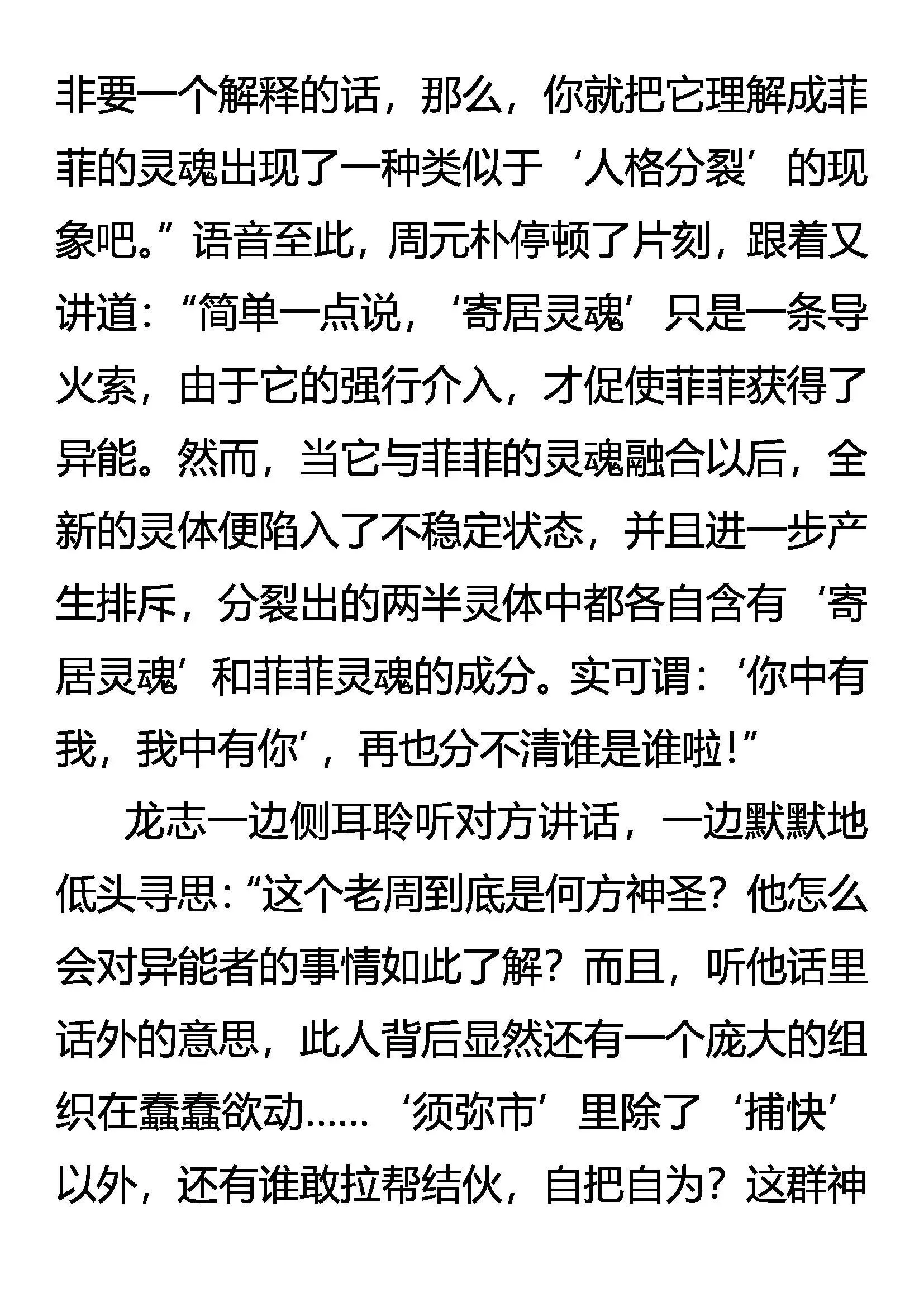 非要一个解释的话，那么，你就把它理解成菲菲的灵魂出现了一种类似于‘人格分裂’的现象吧。”语音至此，周元朴停顿了片刻，跟着又讲道：“简单一点说，‘寄居灵魂’只是一条导火索，由于它的强行介入，才促使菲菲获得了异能。然而，当它与菲菲的灵魂融合以后，全新的灵体便陷入了不稳定状态，并且进一步产生排斥，分裂出的两半灵体中都各自含有‘寄居灵魂’和菲菲灵魂的成分。实可谓：‘你中有我，我中有你’，再也分不清谁是谁啦！”

龙志一边侧耳聆听对方讲话，一边默默地低头寻思：“这个老周到底是何方神圣？他怎么会对异能者的事情如此了解？而且，听他话里话外的意思，此人背后显然还有一个庞大的组织在蠢蠢欲动……‘须弥市’里除了‘捕快’以外，还有谁敢拉帮结伙，自把自为？这群神